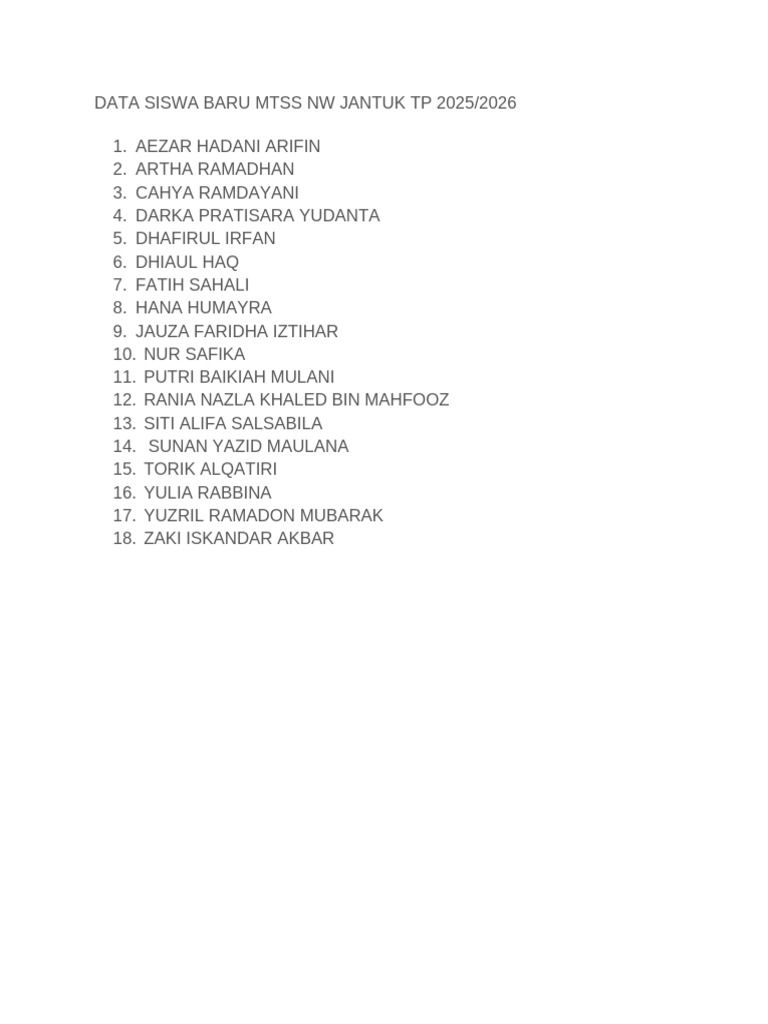 DATA SISWA BARU MTSS NW JANTUK TP 2025/2026

1. AEZAR HADANI ARIFIN
2. ARTHA RAMADHAN
3. CAHYA RAMDAYANI
4. DARKA PRATISARA YUDANTA
5. DHAFIRUL IRFAN
6. DHIAUL HAQ
7. FATIH SAHALI
8. HANA HUMAYRA
9. JAUZA FARIDHA IZTIHAR
10. NUR SAFIKA
11. PUTRI BAIKIAH MULANI
12. RANIA NAZLA KHALED BIN MAHFOOZ
13. SITI ALIFA SALSABILA
14. SUNAN YAZID MAULANA
15. TORIK ALQATIRI
16. YULIA RABBINA
17. YUZRIL RAMADON MUBARAK
18. ZAKI ISKANDAR AKBAR